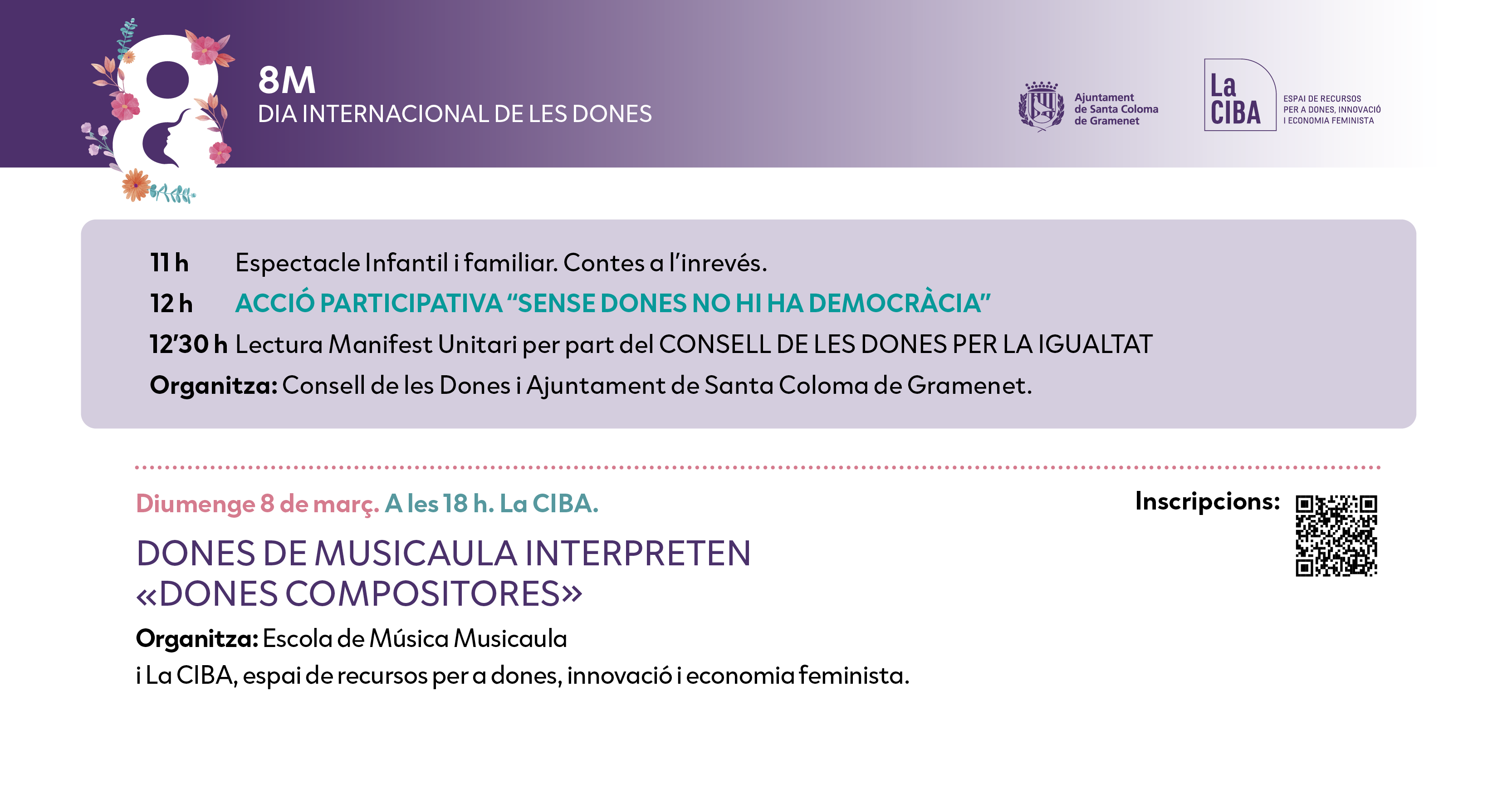 8M
DIA INTERNACIONAL DE LES DONES

Ajuntament de Santa Coloma de Gramenet

La CIBA
ESPAI DE RECURSOS PER A DONES, INNOVACIÓ I ECONOMIA FEMINISTA

11 h Espectacle Infantil i familiar. Contes a l'inrevés.
12 h ACCIÓ PARTICIPATIVA "SENSE DONES NO HI HA DEMOCRÀCIA"
12'30 h Lectura Manifest Unitari per part del CONSELL DE LES DONES PER LA IGUALTAT
Organitza: Consell de les Dones i Ajuntament de Santa Coloma de Gramenet.

Diumenge 8 de març. A les 18 h. La CIBA.

Inscripcions:

DONES DE MUSICAULA INTERPRETEN «DONES COMPOSITORES»

Organitza: Escola de Música Musicaula
i La CIBA, espai de recursos per a dones, innovació i economia feminista.